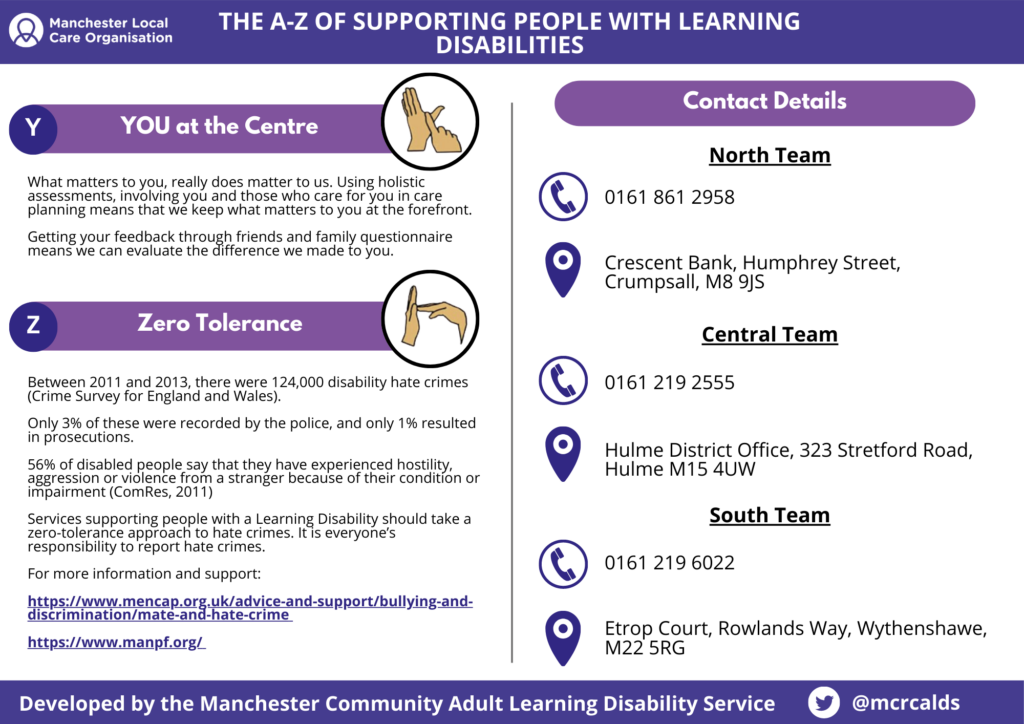 Manchester Local Care Organisation

THE A-Z OF SUPPORTING PEOPLE WITH LEARNING DISABILITIES

Y

YOU at the Centre

What matters to you, really does matter to us. Using holistic assessments, involving you and those who care for you in care planning means that we keep what matters to you at the forefront.

Getting your feedback through friends and family questionnaire means we can evaluate the difference we made to you.

Z

Zero Tolerance

Between 2011 and 2013, there were 124,000 disability hate crimes (Crime Survey for England and Wales).

Only 3% of these were recorded by the police, and only 1% resulted in prosecutions.

56% of disabled people say that they have experienced hostility, aggression or violence from a stranger because of their condition or impairment (ComRes, 2011)

Services supporting people with a Learning Disability should take a zero-tolerance approach to hate crimes. It is everyone's responsibility to report hate crimes.

For more information and support:

https://www.mencap.org.uk/advice-and-support/bullying-and-discrimination/mate-and-hate-crime

https://www.manpf.org/

Contact Details

North Team

0161 861 2958

Crescent Bank, Humphrey Street, Crumpsall, M8 9JS

Central Team

0161 219 2555

Hulme District Office, 323 Stretford Road, Hulme M15 4UW

South Team

0161 219 6022

Etrop Court, Rowlands Way, Wythenshawe, M22 5RG

Developed by the Manchester Community Adult Learning Disability Service

@mcrcalds